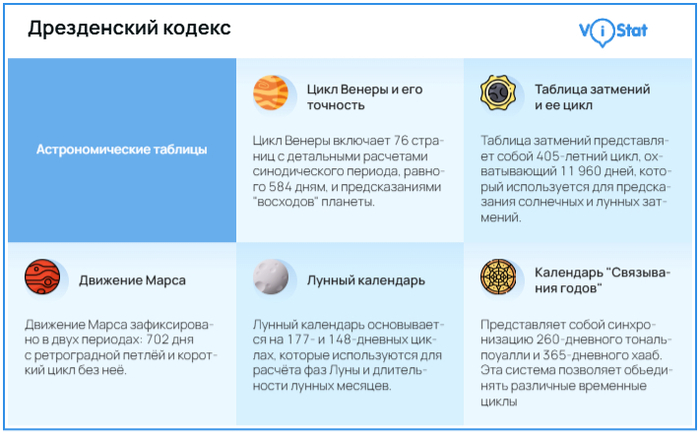 Дрезденский кодекс

ViStat

Астрономические таблицы

Цикл Венеры и его точность

Цикл Венеры включает 76 страниц с детальными расчетами синодического периода, равного 584 дням, и предсказаниями "восходов" планеты.

Таблица затмений и ее цикл

Таблица затмений представляет собой 405-летний цикл, охватывающий 11 960 дней, который используется для предсказания солнечных и лунных затмений.

Движение Марса

Движение Марса зафиксировано в двух периодах: 702 дня с ретроградной петлёй и короткий цикл без неё.

Лунный календарь

Лунный календарь основывается на 177- и 148-дневных циклах, которые используются для расчёта фаз Луны и длительности лунных месяцев.

Календарь "Связывания годов"

Представляет собой синхронизацию 260-дневного тональпоуалли и 365-дневного хааб. Эта система позволяет объединять различные временные циклы